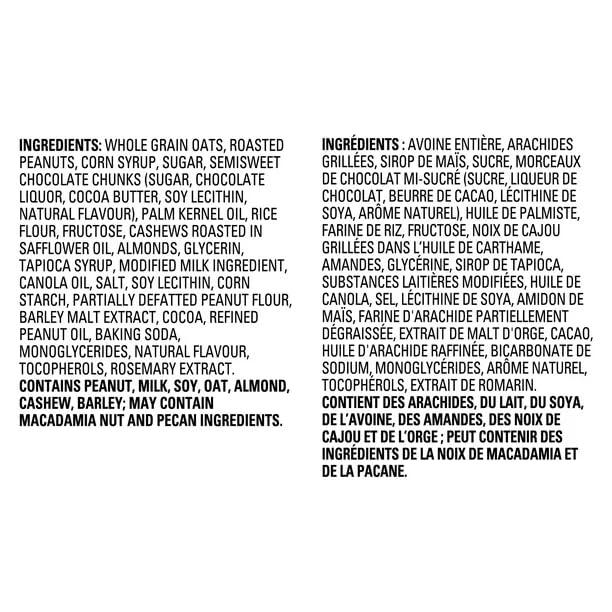 INGREDIENTS: WHOLE GRAIN OATS, ROASTED PEANUTS, CORN SYRUP, SUGAR, SEMISWEET CHOCOLATE CHUNKS (SUGAR, CHOCOLATE LIQUOR, COCOA BUTTER, SOY LECITHIN, NATURAL FLAVOUR), PALM KERNEL OIL, RICE FLOUR, FRUCTOSE, CASHEWS ROASTED IN SAFFLOWER OIL, ALMONDS, GLYCERIN, TAPIOCA SYRUP, MODIFIED MILK INGREDIENT, CANOLA OIL, SALT, SOY LECITHIN, CORN STARCH, PARTIALLY DEFATTED PEANUT FLOUR, BARLEY MALT EXTRACT, COCOA, REFINED PEANUT OIL, BAKING SODA, MONOGLYCERIDES, NATURAL FLAVOUR, TOCOPHEROLS, ROSEMARY EXTRACT. CONTAINS PEANUT, MILK, SOY, OAT, ALMOND, CASHEW, BARLEY; MAY CONTAIN MACADAMIA NUT AND PECAN INGREDIENTS.

INGRÉDIENTS : AVOINE ENTIÈRE, ARACHIDES GRILLÉES, SIROP DE MAÏS, SUCRE, MORCEAUX DE CHOCOLAT MI-SUCRÉ (SUCRE, LIQUEUR DE CHOCOLAT, BEURRE DE CACAO, LÉCITHINE DE SOYA, ARÔME NATUREL), HUILE DE PALMISTE, FARINE DE RIZ, FRUCTOSE, NOIX DE CAJOU GRILLÉES DANS L'HUILE DE CARTHAME, AMANDES, GLYCÉRINE, SIROP DE TAPIOCA, SUBSTANCES LAITIÈRES MODIFIÉES, HUILE DE CANOLA, SEL, LÉCITHINE DE SOYA, AMIDON DE MAÏS, FARINE D'ARACHIDE PARTIELLEMENT DÉGRAISSÉE, EXTRAIT DE MALT D'ORGE, CACAO, HUILE D'ARACHIDE RAFFINÉE, BICARBONATE DE SODIUM, MONOGLYCÉRIDES, ARÔME NATUREL, TOCOPHÉROLS, EXTRAIT DE ROMARIN. CONTIENT DES ARACHIDES, DU LAIT, DU SOYA, DE L'AVOINE, DES AMANDES, DES NOIX DE CAJOU ET DE L'ORGE ; PEUT CONTENIR DES INGRÉDIENTS DE LA NOIX DE MACADAMIA ET DE LA PACANE.